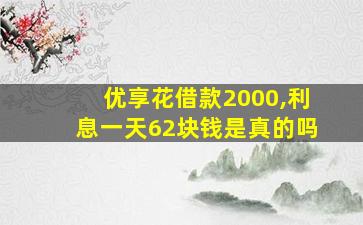 优享花借款2000,利息一天62块钱是真的吗